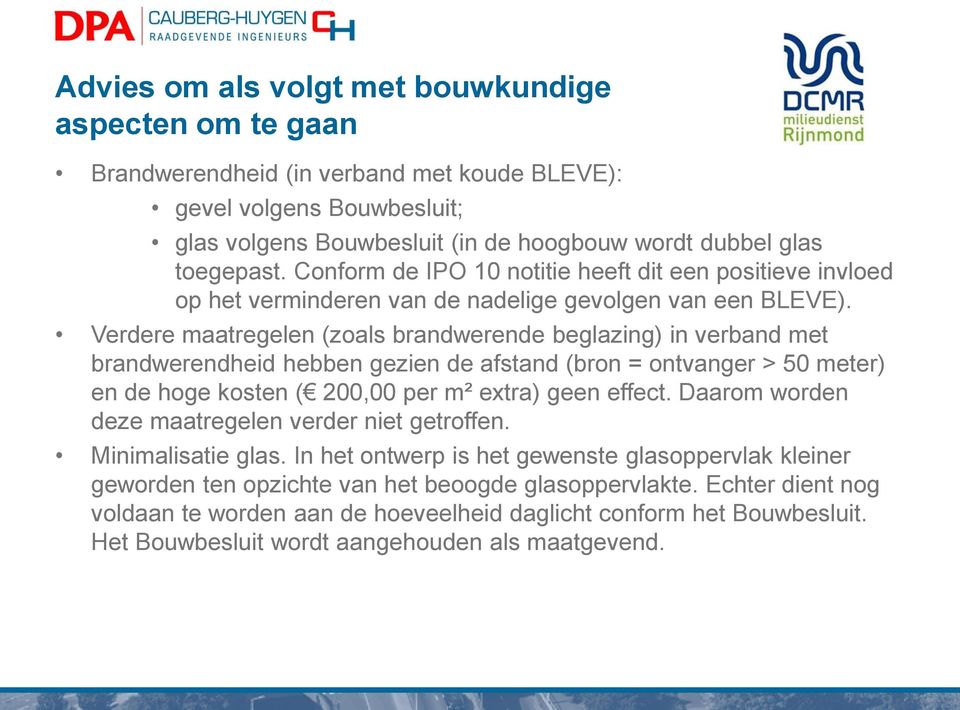 DPA CAUBERG-HUYGEN RAADGEVENDE INGENIEURS CH

DCMR milieudienst Rijnmond

Advies om als volgt met bouwkundige aspecten om te gaan

• Brandwerendheid (in verband met koude BLEVE):
• gevel volgens Bouwbesluit;
• glas volgens Bouwbesluit (in de hoogbouw wordt dubbel glas toegepast. Conform de IPO 10 notitie heeft dit een positieve invloed op het verminderen van de nadelige gevolgen van een BLEVE).

• Verdere maatregelen (zoals brandwerende beglazing) in verband met brandwerendheid hebben gezien de afstand (bron = ontvanger > 50 meter) en de hoge kosten (€ 200,00 per m² extra) geen effect. Daarom worden deze maatregelen verder niet getroffen.

• Minimalisatie glas. In het ontwerp is het gewenste glasoppervlak kleiner geworden ten opzichte van het beoogde glasoppervlakte. Echter dient nog voldaan te worden aan de hoeveelheid daglicht conform het Bouwbesluit. Het Bouwbesluit wordt aangehouden als maatgevend.